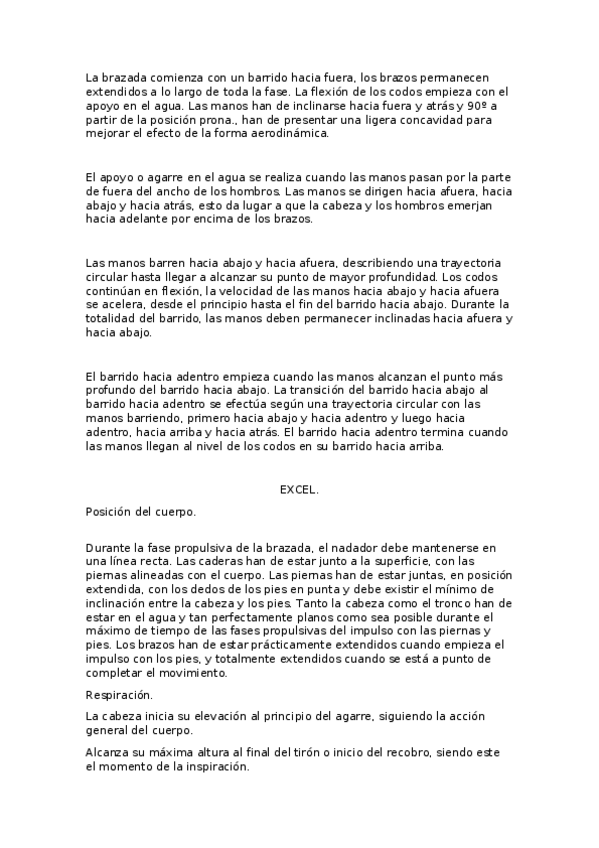 La brazada comienza con un barrido hacia fuera, los brazos permanecen extendidos a lo largo de toda la fase. La flexión de los codos empieza con el apoyo en el agua. Las manos han de inclinarse hacia fuera y atrás y 90º a partir de la posición prona., han de presentar una ligera concavidad para mejorar el efecto de la forma aerodinámica.

El apoyo o agarre en el agua se realiza cuando las manos pasan por la parte de fuera del ancho de los hombros. Las manos se dirigen hacia afuera, hacia abajo y hacia atrás, esto da lugar a que la cabeza y los hombros emerjan hacia adelante por encima de los brazos.

Las manos barren hacia abajo y hacia afuera, describiendo una trayectoria circular hasta llegar a alcanzar su punto de mayor profundidad. Los codos continúan en flexión, la velocidad de las manos hacia abajo y hacia afuera se acelera, desde el principio hasta el fin del barrido hacia abajo. Durante la totalidad del barrido, las manos deben permanecer inclinadas hacia afuera y hacia abajo.

El barrido hacia adentro empieza cuando las manos alcanzan el punto más profundo del barrido hacia abajo. La transición del barrido hacia abajo al barrido hacia adentro se efectúa según una trayectoria circular con las manos barriendo, primero hacia abajo y hacia adentro y luego hacia adentro, hacia arriba y hacia atrás. El barrido hacia adentro termina cuando las manos llegan al nivel de los codos en su barrido hacia arriba.

EXCEL.

Posición del cuerpo.

Durante la fase propulsiva de la brazada, el nadador debe mantenerse en una línea recta. Las caderas han de estar junto a la superficie, con las piernas alineadas con el cuerpo. Las piernas han de estar juntas, en posición extendida, con los dedos de los pies en punta y debe existir el mínimo de inclinación entre la cabeza y los pies. Tanto la cabeza como el tronco han de estar en el agua y tan perfectamente planos como sea posible durante el máximo de tiempo de las fases propulsivas del impulso con las piernas y pies. Los brazos han de estar prácticamente extendidos cuando empieza el impulso con los pies, y totalmente extendidos cuando se está a punto de completar el movimiento.

Respiración.

La cabeza inicia su elevación al principio del agarre, siguiendo la acción general del cuerpo.

Alcanza su máxima altura al final del tirón o inicio del recobro, siendo este el momento de la inspiración.